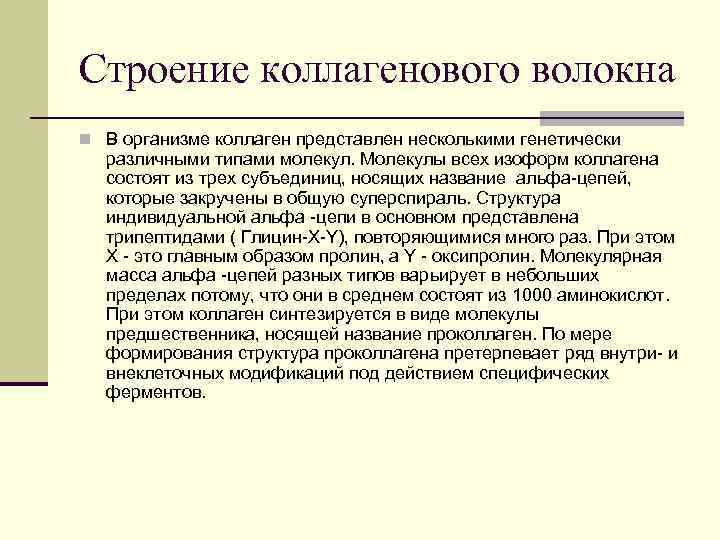 Строение коллагенового волокна

В организме коллаген представлен несколькими генетически различными типами молекул. Молекулы всех изоформ коллагена состоят из трех субъединиц, носящих название альфа-цепей, которые закручены в общую суперспираль. Структура индивидуальной альфа -цепи в основном представлена трипептидами ( Глицин-X-Y), повторяющимися много раз. При этом X - это главным образом пролин, а Y - оксипролин. Молекулярная масса альфа -цепей разных типов варьирует в небольших пределах потому, что они в среднем состоят из 1000 аминокислот. При этом коллаген синтезируется в виде молекулы предшественника, носящей название проколлаген. По мере формирования структура проколлагена претерпевает ряд внутри- и внеклеточных модификаций под действием специфических ферментов.